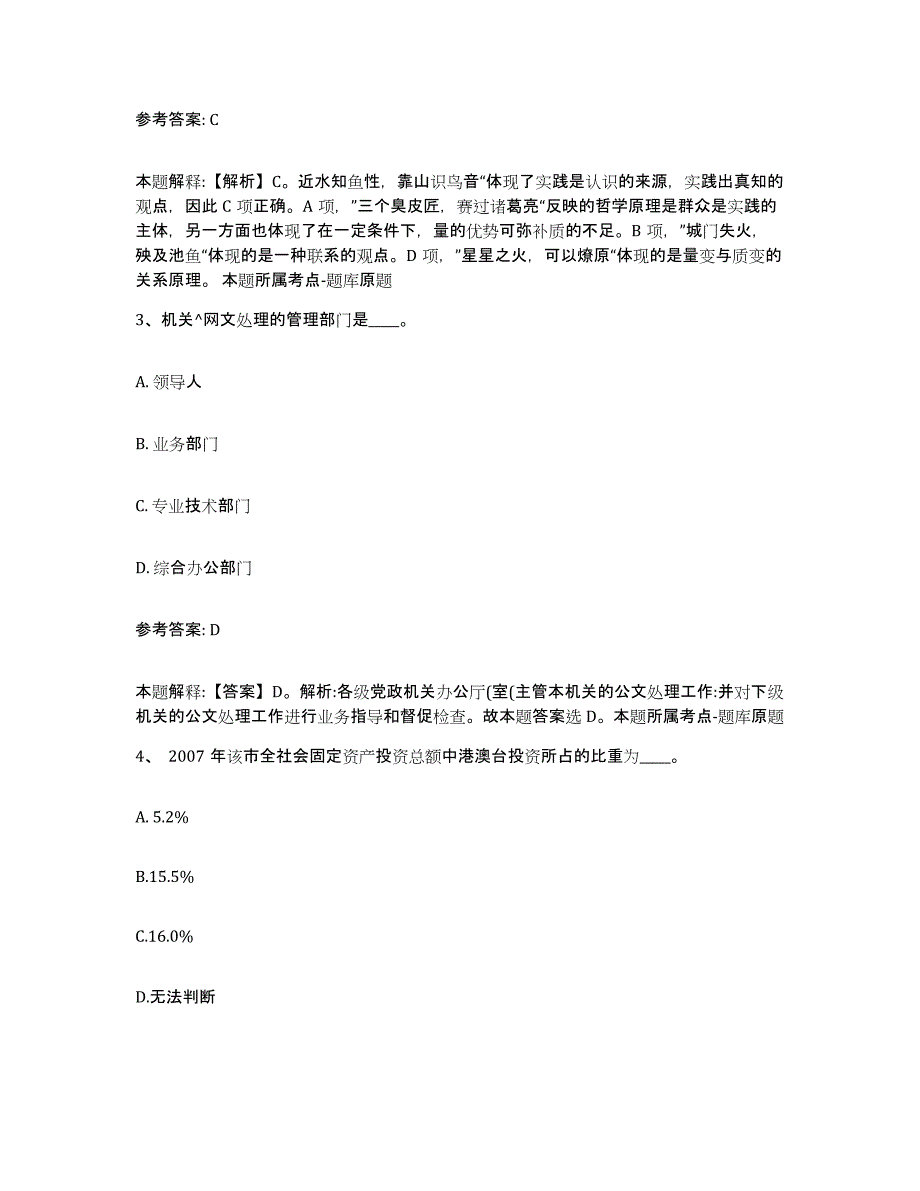 参考答案: C

本题解释:【解析】C。近水知鱼性，靠山识鸟音“体现了实践是认识的来源，实践出真知的观点，因此 C 项正确。A 项，”三个臭皮匠，赛过诸葛亮“反映的哲学原理是群众是实践的主体，另一方面也体现了在一定条件下，量的优势可弥补质的不足。B 项，”城门失火，殃及池鱼“体现的是一种联系的观点。D 项，”星星之火，可以燎原“体现的是量变与质变的关系原理。 本题所属考点-题库原题

3、机关^网文处理的管理部门是____。

A. 领导人

B. 业务部门

C. 专业技术部门

D. 综合办公部门

参考答案: D

本题解释:【答案】D。解析:各级党政机关办公厅(室(主管本机关的公文处理工作:并对下级机关的公文处理工作进行业务指导和督促检查。故本题答案选 D。本题所属考点-题库原题

4、 2007 年该市全社会固定资产投资总额中港澳台投资所占的比重为____。

A. 5.2%

B.15.5%

C.16.0%

D.无法判断